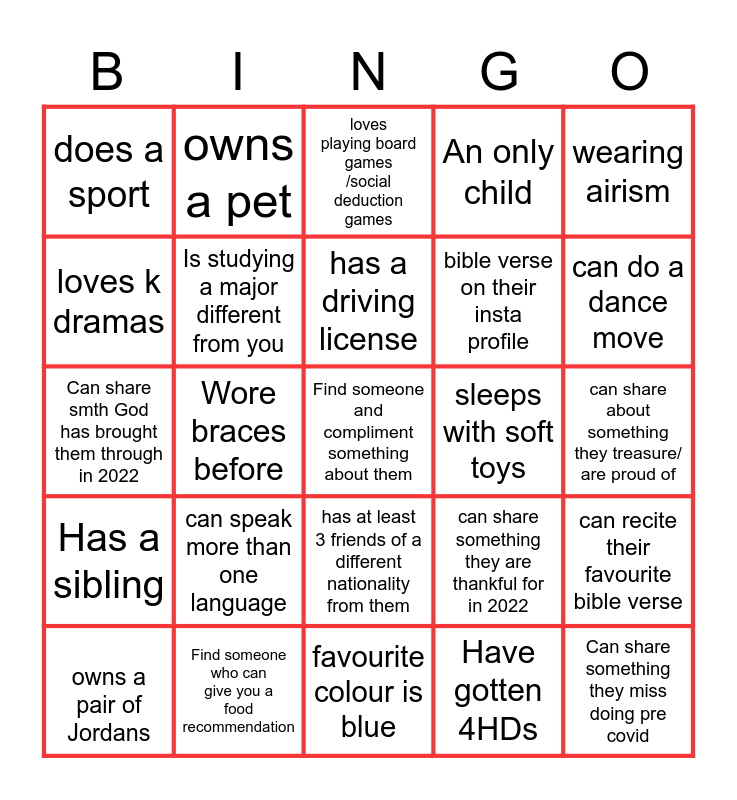 | B | I | N | G | O |
|---|---|---|---|---|
| does a sport | owns a pet | loves playing board games /social deduction games | An only child | wearing airism |
| loves k dramas | Is studying a major different from you | has a driving license | bible verse on their insta profile | can do a dance move |
| Can share smth God has brought them through in 2022 | Wore braces before | Find someone and compliment something about them | sleeps with soft toys | can share about something they treasure/ are proud of |
| Has a sibling | can speak more than one language | has at least 3 friends of a different nationality from them | can share something they are thankful for in 2022 | can recite their favourite bible verse |
| owns a pair of Jordans | Find someone who can give you a food recommendation | favourite colour is blue | Have gotten 4HDs | Can share something they miss doing pre covid |